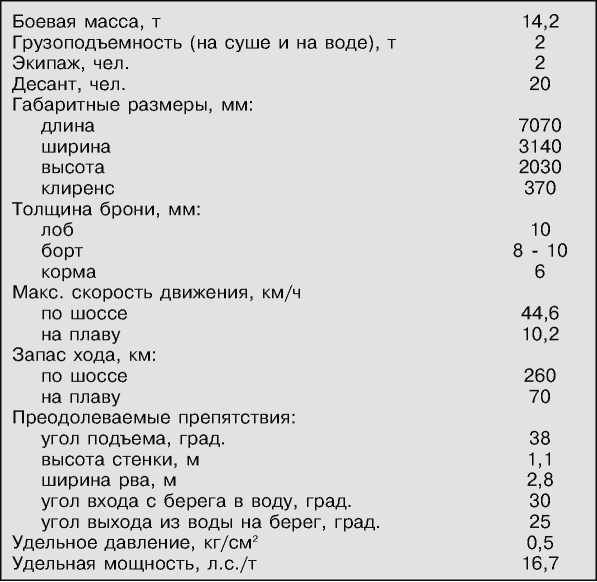 | | |
|---|---|
| Боевая масса, т | 14,2 |
| Грузоподъемность (на суше и на воде), т | 2 |
| Экипаж, чел. | 2 |
| Десант, чел. | 20 |
| Габаритные размеры, мм: | |
| длина | 7070 |
| ширина | 3140 |
| высота | 2030 |
| клиренс | 370 |
| Толщина брони, мм: | |
| лоб | 10 |
| борт | 8 - 10 |
| корма | 6 |
| Макс. скорость движения, км/ч | |
| по шоссе | 44,6 |
| на плаву | 10,2 |
| Запас хода, км: | |
| по шоссе | 260 |
| на плаву | 70 |
| Преодолеваемые препятствия: | |
| угол подъема, град. | 38 |
| высота стенки, м | 1,1 |
| ширина рва, м | 2,8 |
| угол входа с берега в воду, град. | 30 |
| угол выхода из воды на берег, град. | 25 |
| Удельное давление, кг/см$^2$ | 0,5 |
| Удельная мощность, л.с./т | 16,7 |